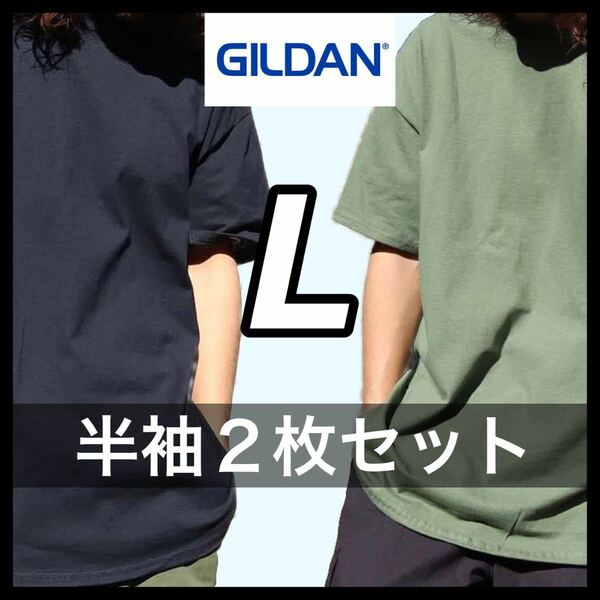 GILDAN®

L

半袖２枚セット